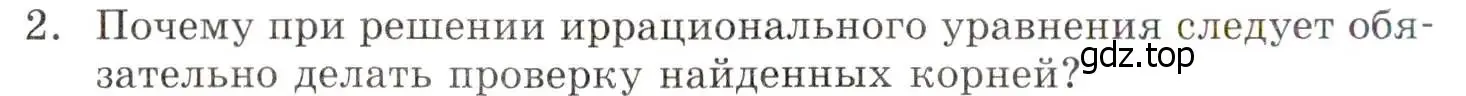 2. Почему при решении иррационального уравнения следует обязательно делать проверку найденных корней?

gdz.top